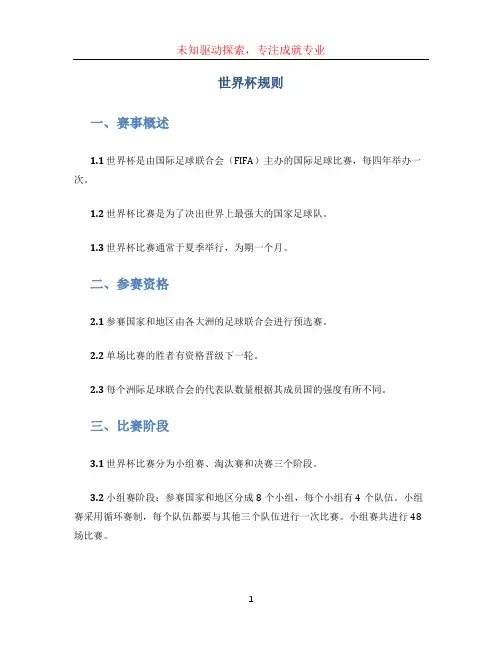 未知驱动探索，专注成就专业

世界杯规则

一、赛事概述

1.1 世界杯是由国际足球联合会（FIFA）主办的国际足球比赛，每四年举办一次。

1.2 世界杯比赛是为了决出世界上最强大的国家足球队。

1.3 世界杯比赛通常于夏季举行，为期一个月。

二、参赛资格

2.1 参赛国家和地区由各大洲的足球联合会进行预选赛。

2.2 单场比赛的胜者有资格晋级下一轮。

2.3 每个洲际足球联合会的代表队数量根据其成员国的强度有所不同。

三、比赛阶段

3.1 世界杯比赛分为小组赛、淘汰赛和决赛三个阶段。

3.2 小组赛阶段：参赛国家和地区分成 8 个小组，每个小组有 4 个队伍。小组赛采用循环赛制，每个队伍都要与其他三个队伍进行一次比赛。小组赛共进行 48 场比赛。

1